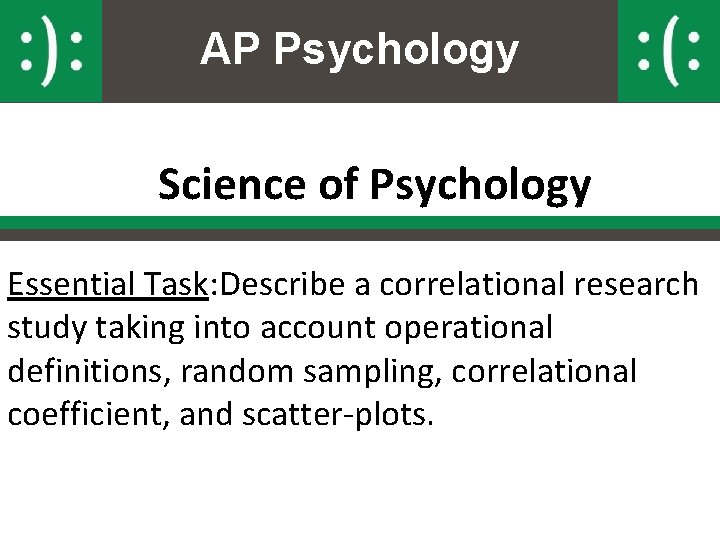 :): AP Psychology :(:

Science of Psychology

Essential Task:Describe a correlational research study taking into account operational definitions, random sampling, correlational coefficient, and scatter-plots.